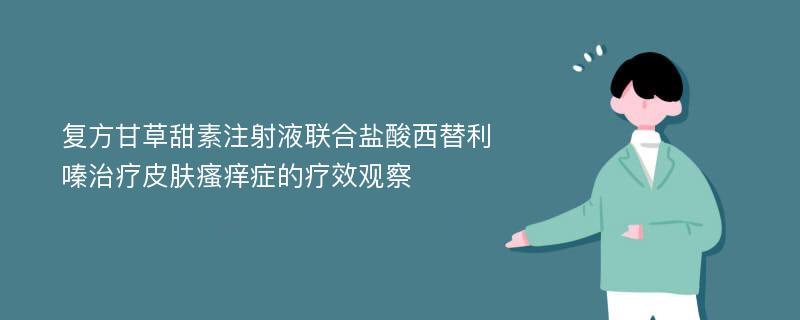 复方甘草甜素注射液联合盐酸西替利嗪治疗皮肤瘙痒症的疗效观察